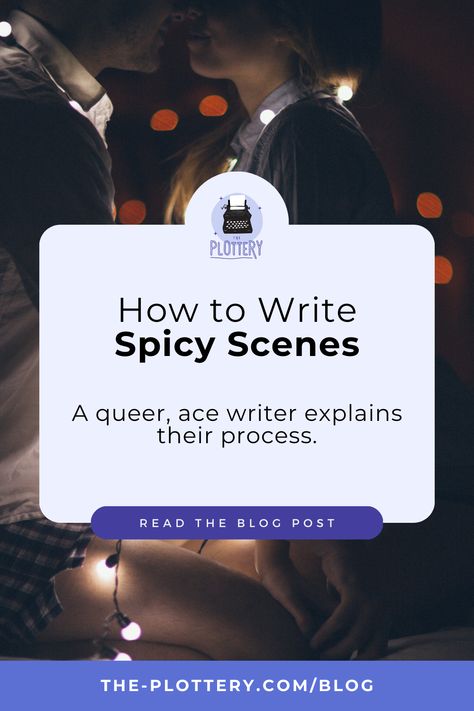 THE
PLOTTERY

How to Write
Spicy Scenes

A queer, ace writer explains their process.

READ THE BLOG POST

THE-PLOTTERY.COM/BLOG